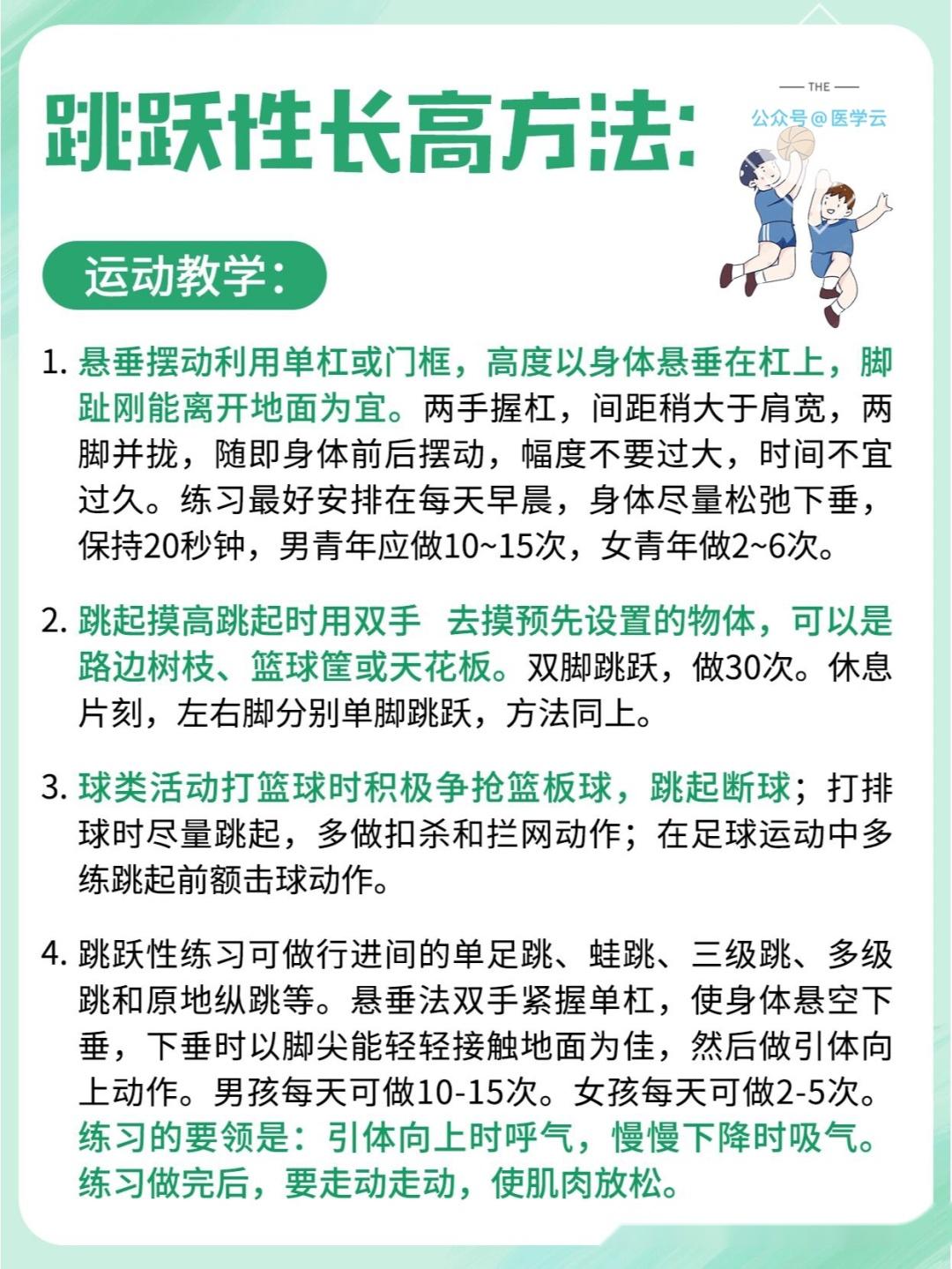 跳跃性长高方法:

THE

公众号@医学云

运动教学:

1. 悬垂摆动利用单杠或门框，高度以身体悬垂在杠上，脚趾刚能离开地面为宜。两手握杠，间距稍大于肩宽，两脚并拢，随即身体前后摆动，幅度不要过大，时间不宜过久。练习最好安排在每天早晨，身体尽量松弛下垂，保持20秒钟，男青年应做10~15次，女青年做2~6次。

2. 跳起摸高跳起时用双手 去摸预先设置的物体，可以是路边树枝、篮球筐或天花板。双脚跳跃，做30次。休息片刻，左右脚分别单脚跳跃，方法同上。

3. 球类活动打篮球时积极争抢篮板球，跳起断球；打排球时尽量跳起，多做扣杀和拦网动作；在足球运动中多练跳起前额击球动作。

4. 跳跃性练习可做行进间的单足跳、蛙跳、三级跳、多级跳和原地纵跳等。悬垂法双手紧握单杠，使身体悬空下垂，下垂时以脚尖能轻轻接触地面为佳，然后做引体向上动作。男孩每天可做10-15次。女孩每天可做2-5次。练习的要领是：引体向上时呼气，慢慢下降时吸气。练习做完后，要走动走动，使肌肉放松。